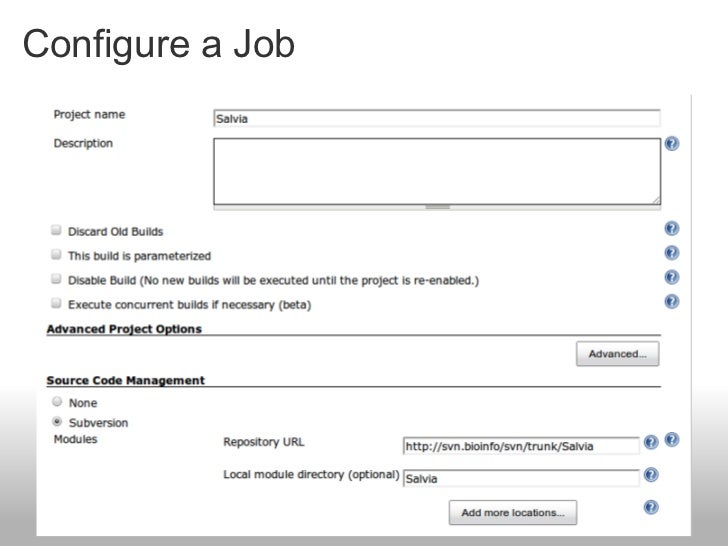 Configure a Job

Project name
Salvia
Description

Discard Old Builds
This build is parameterized
Disable Build (No new builds will be executed until the project is re-enabled.)
Execute concurrent builds if necessary (beta)

Advanced Project Options
Advanced...

Source Code Management
None
Subversion
Modules
Repository URL
http://svn.bioinfo/svn/trunk/Salvia
Local module directory (optional)
Salvia
Add more locations...